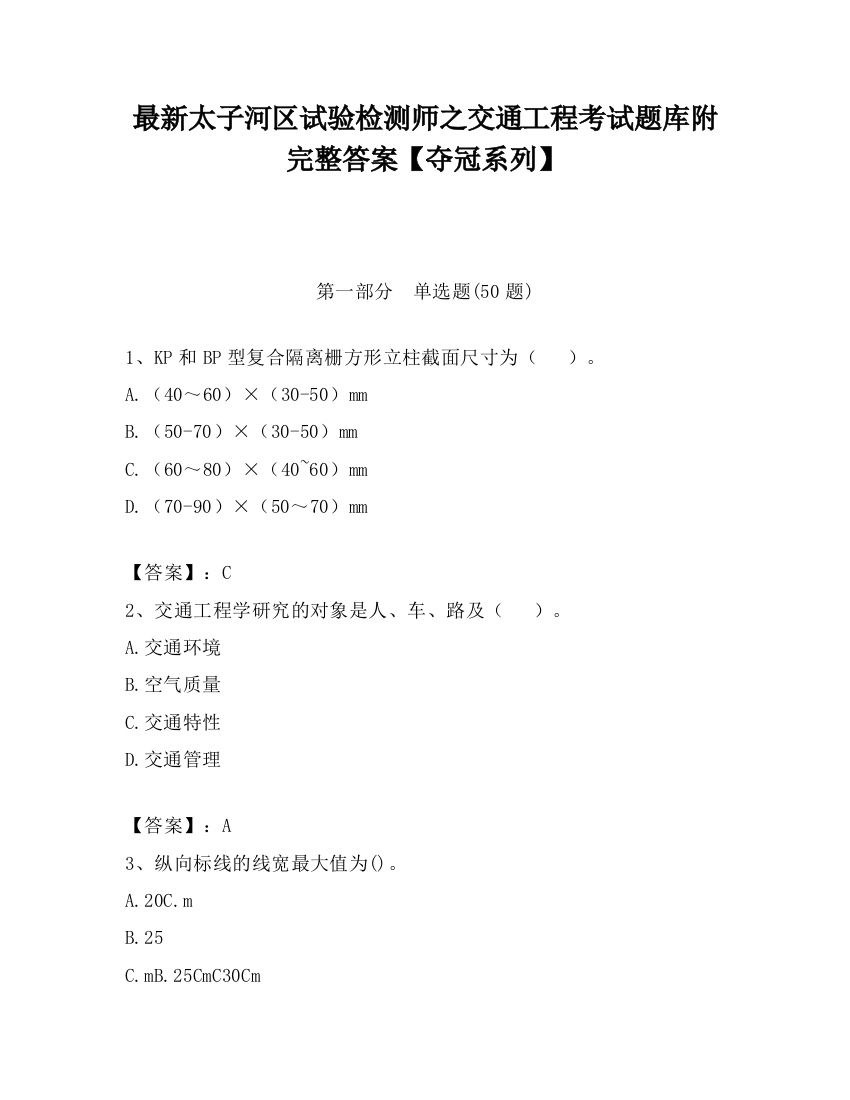 最新太子河区试验检测师之交通工程考试题库附完整答案【夺冠系列】

第一部分　单选题(50 题)

1、KP 和 BP 型复合隔离栅方形立柱截面尺寸为（　　）。

A.（40～60）×（30-50）mm

B.（50-70）×（30-50）mm

C.（60～80）×（40~60）mm

D.（70-90）×（50～70）mm

【答案】：C

2、交通工程学研究的对象是人、车、路及（　　）。

A.交通环境

B.空气质量

C.交通特性

D.交通管理

【答案】：A

3、纵向标线的线宽最大值为()。

A.20C.m

B.25

C.mB.25CmC30Cm